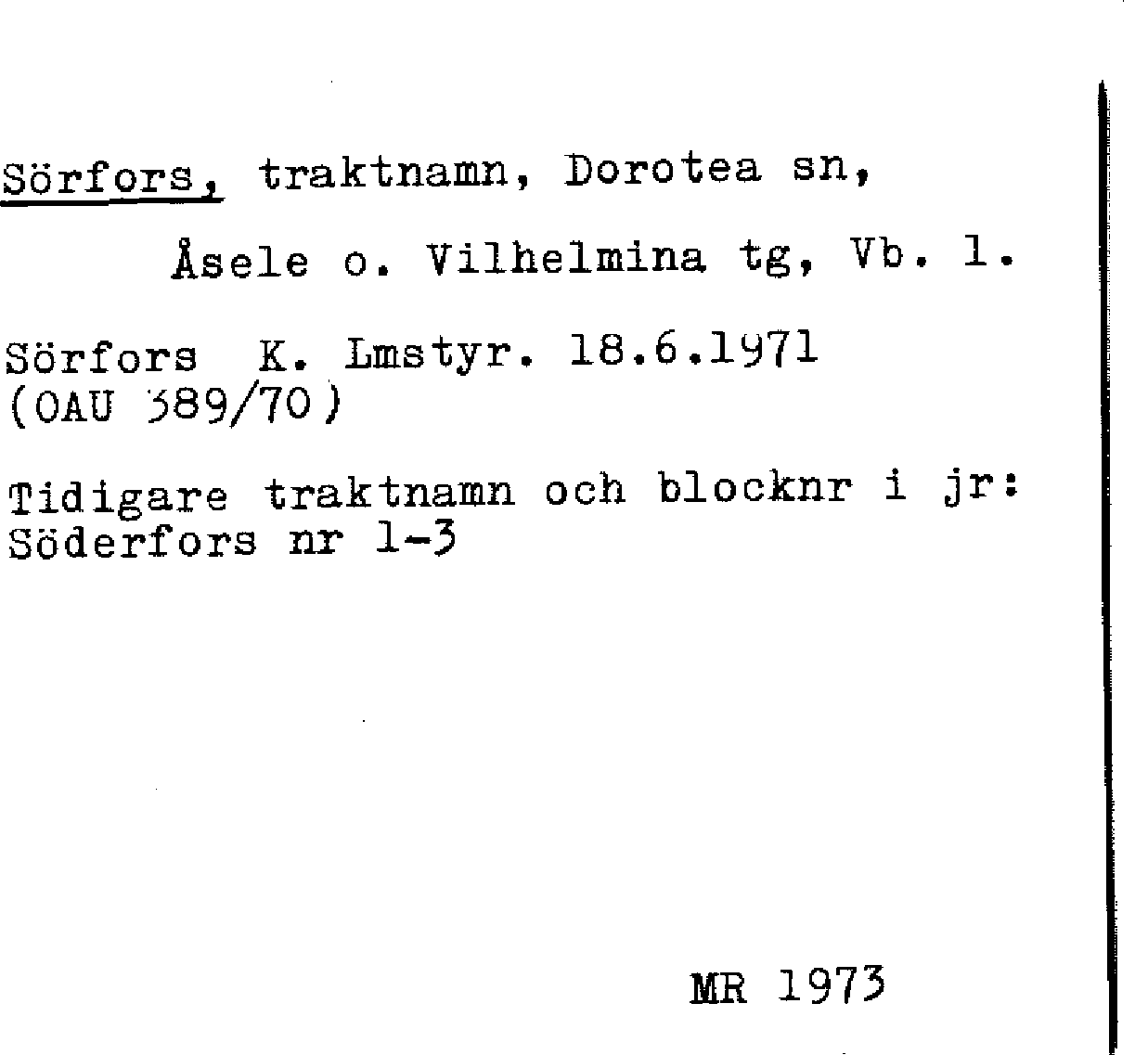 Sörfors, traktnamn, Dorotea sn, Åsele o. Vilhelmina tg, Vb. l.

Sörfors K. Lmstyr. 18.6.1971 (OAU 389/70)

Tidigare traktnamn och blocknr i jr: Söderfors nr 1-3

MR 1973